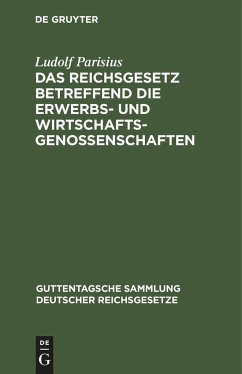 DE GRUYTER

Ludolf Parisius

DAS REICHSGESETZ BETREFFEND DIE ERWERBS- UND WIRTSCHAFTSGENOSSENSCHAFTEN

GUTTENTAGSCHE SAMMLUNG DEUTSCHER REICHSGESETZE

DE
G